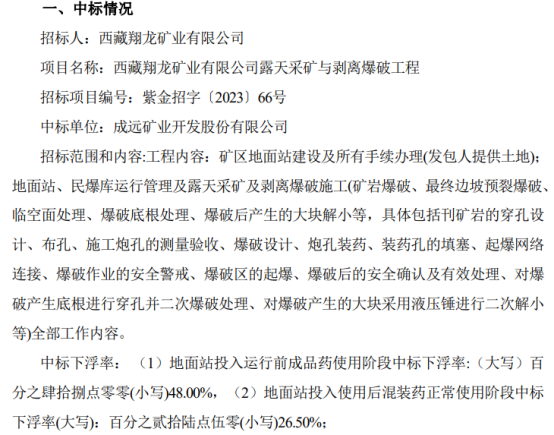 一、中标情况

招标人：西藏翔龙矿业有限公司

项目名称：西藏翔龙矿业有限公司露天采矿与剥离爆破工程

招标项目编号：紫金招字〔2023〕66号

中标单位：成远矿业开发股份有限公司

招标范围和内容:工程内容：矿区地面站建设及所有手续办理(发包人提供土地)；地面站、民爆库运行管理及露天采矿及剥离爆破施工(矿岩爆破、最终边坡预裂爆破、临空面处理、爆破底根处理、爆破后产生的大块解小等，具体包括刊矿岩的穿孔设计、布孔、施工炮孔的测量验收、爆破设计、炮孔装药、装药孔的填塞、起爆网络连接、爆破作业的安全警戒、爆破区的起爆、爆破后的安全确认及有效处理、对爆破产生底根进行穿孔并二次爆破处理、对爆破产生的大块采用液压锤进行二次解小等)全部工作内容。

中标下浮率：（1）地面站投入运行前成品药使用阶段中标下浮率:（大写）百分之肆拾捌点零零(小写)48.00%，（2）地面站投入使用后混装药正常使用阶段中标下浮率(大写)：百分之贰拾陆点伍零(小写)26.50%；